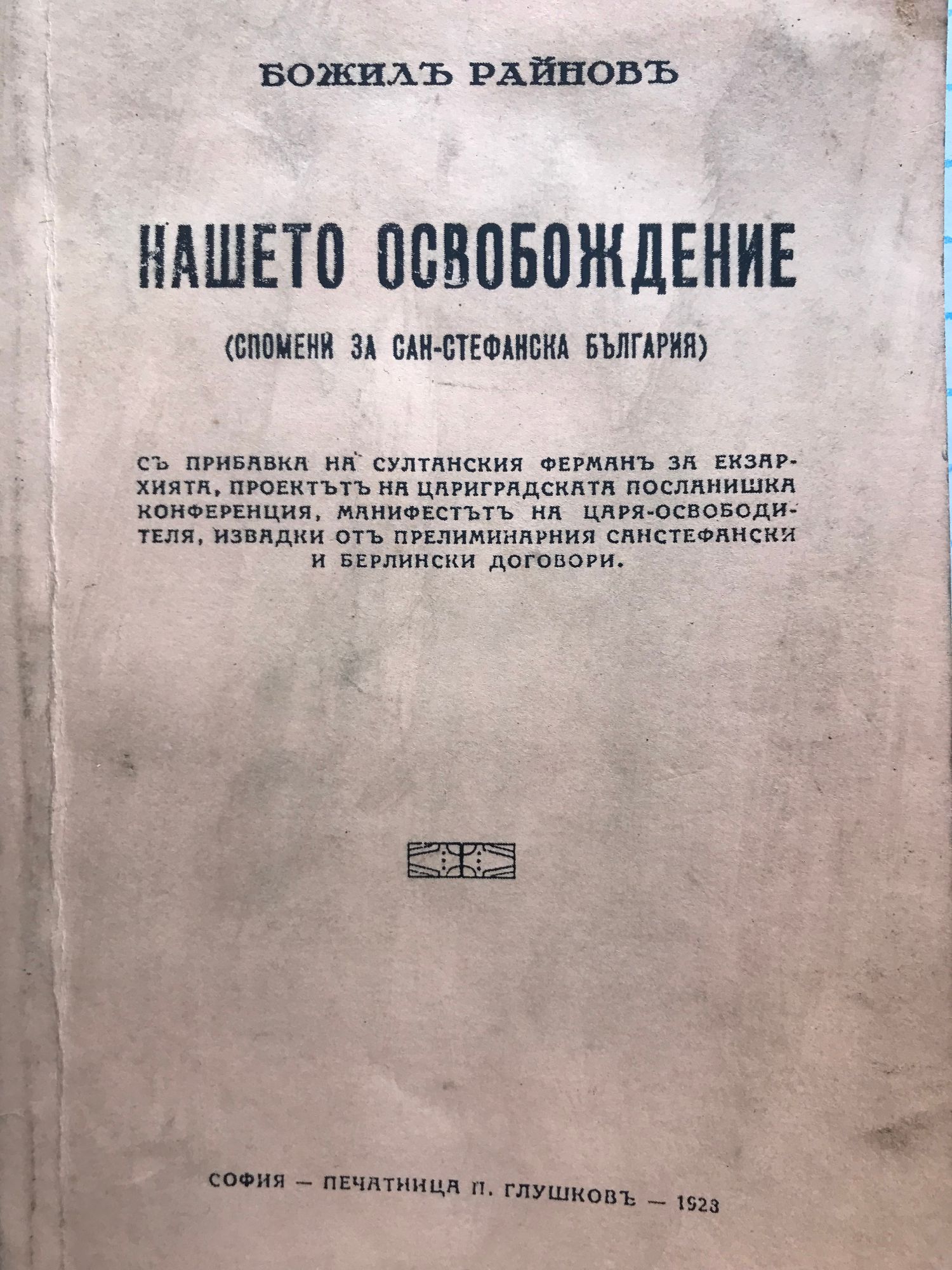 БОЖИЛЪ РАЙНОВЪ

НАШЕТО ОСВОБОЖДЕНИЕ

(СПОМЕНИ ЗА САН-СТЕФАНСКА БЪЛГАРИЯ)

СЪ ПРИБАВКА НА СУЛТАНСКИЯ ФЕРМАНЪ ЗА ЕКЗАРХИЯТА, ПРОЕКТЪТЪ НА ЦАРИГРАДСКАТА ПОСЛАНИШКА КОНФЕРЕНЦИЯ, МАНИФЕСТЪТЪ НА ЦАРЯ-ОСВОБОДИТЕЛЯ, ИЗВАДКИ ОТЪ ПРЕЛИМИНАРНИЯ САНСТЕФАНСКИ И БЕРЛИНСКИ ДОГОВОРИ.

СОФИЯ — ПЕЧАТНИЦА П. ГЛУШКОВЪ — 1923